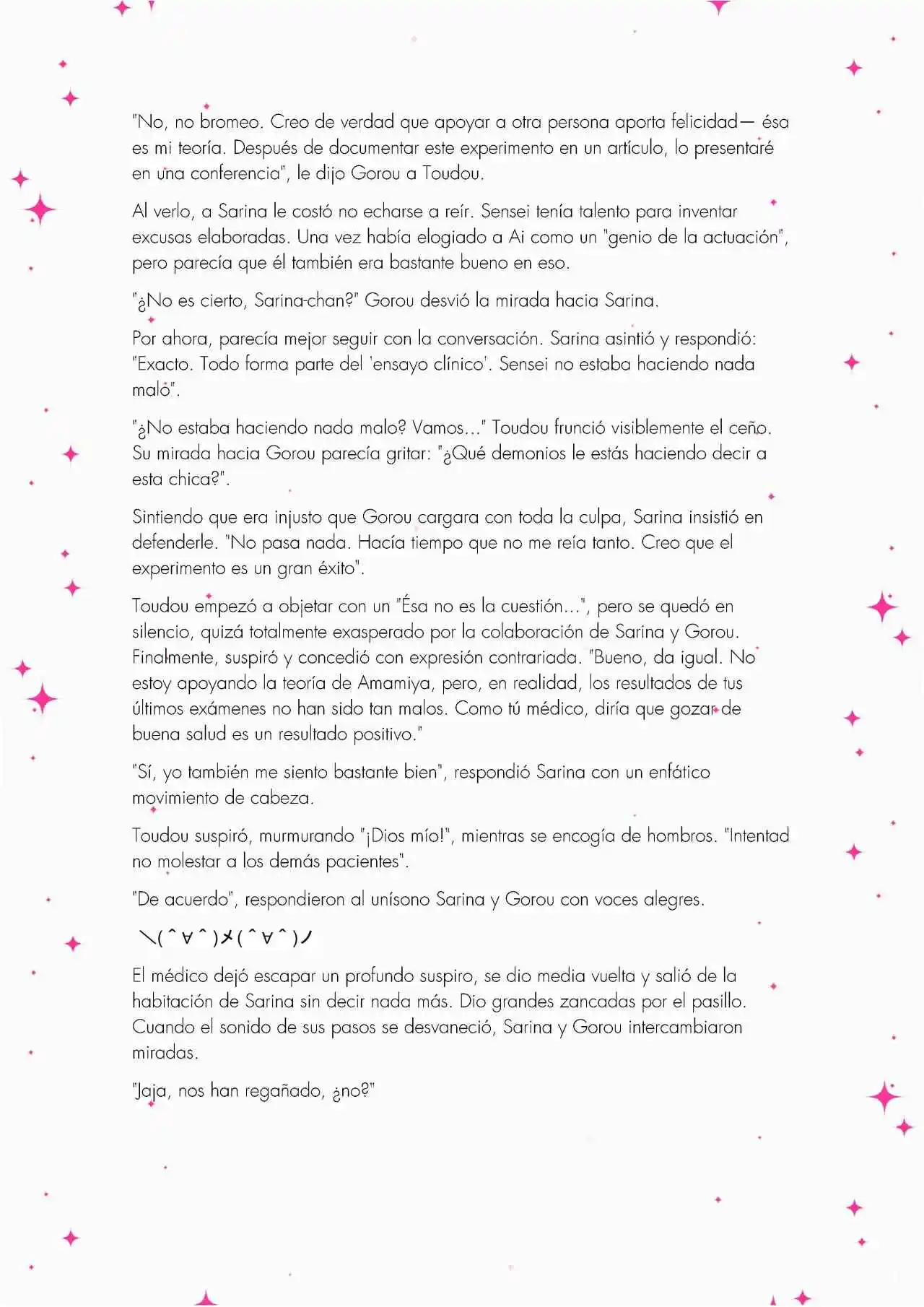 "No, no bromeo. Creo de verdad que apoyar a otra persona aporta felicidad— ésa es mi teoría. Después de documentar este experimento en un artículo, lo presentaré en una conferencia", le dijo Gorou a Toudou.

Al verlo, a Sarina le costó no echarse a reír. Sensei tenía talento para inventar excusas elaboradas. Una vez había elogiado a Ai como un "genio de la actuación", pero parecía que él también era bastante bueno en eso.

"¿No es cierto, Sarina-chan?" Gorou desvió la mirada hacia Sarina.

Por ahora, parecía mejor seguir con la conversación. Sarina asintió y respondió: "Exacto. Todo forma parte del 'ensayo clínico'. Sensei no estaba haciendo nada malo".

"¿No estaba haciendo nada malo? Vamos..." Toudou frunció visiblemente el ceño. Su mirada hacia Gorou parecía gritar: "¿Qué demonios le estás haciendo decir a esta chica?".

Sintiendo que era injusto que Gorou cargara con toda la culpa, Sarina insistió en defenderle. "No pasa nada. Hacía tiempo que no me reía tanto. Creo que el experimento es un gran éxito".

Toudou empezó a objetar con un "Ésa no es la cuestión...", pero se quedó en silencio, quizá totalmente exasperado por la colaboración de Sarina y Gorou. Finalmente, suspiró y concedió con expresión contrariada. "Bueno, da igual. No estoy apoyando la teoría de Amamiya, pero, en realidad, los resultados de tus últimos exámenes no han sido tan malos. Como tú médico, diría que gozar de buena salud es un resultado positivo."

"Sí, yo también me siento bastante bien", respondió Sarina con un enfático movimiento de cabeza.

Toudou suspiró, murmurando "¡Dios mío!", mientras se encogía de hombros. "Intentad no molestar a los demás pacientes".

"De acuerdo", respondieron al unísono Sarina y Gorou con voces alegres.

＼(＾∀＾)メ(＾∀＾)ノ

El médico dejó escapar un profundo suspiro, se dio media vuelta y salió de la habitación de Sarina sin decir nada más. Dio grandes zancadas por el pasillo. Cuando el sonido de sus pasos se desvaneció, Sarina y Gorou intercambiaron miradas.

"Jaja, nos han regañado, ¿no?"